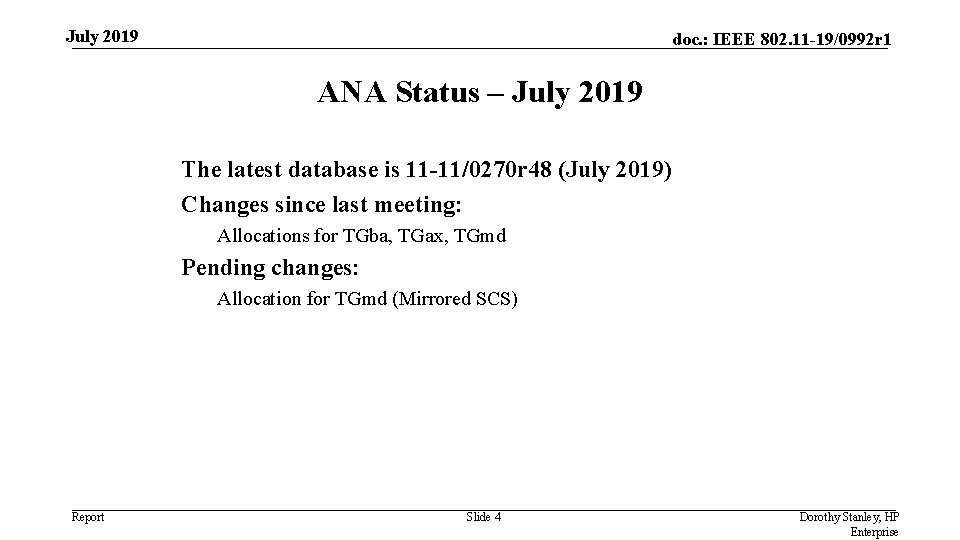 July 2019

doc.: IEEE 802.11-19/0992r1

ANA Status – July 2019

The latest database is 11-11/0270r48 (July 2019)

Changes since last meeting:

Allocations for TGba, TGax, TGmd

Pending changes:

Allocation for TGmd (Mirrored SCS)

Report

Slide 4

Dorothy Stanley, HP Enterprise